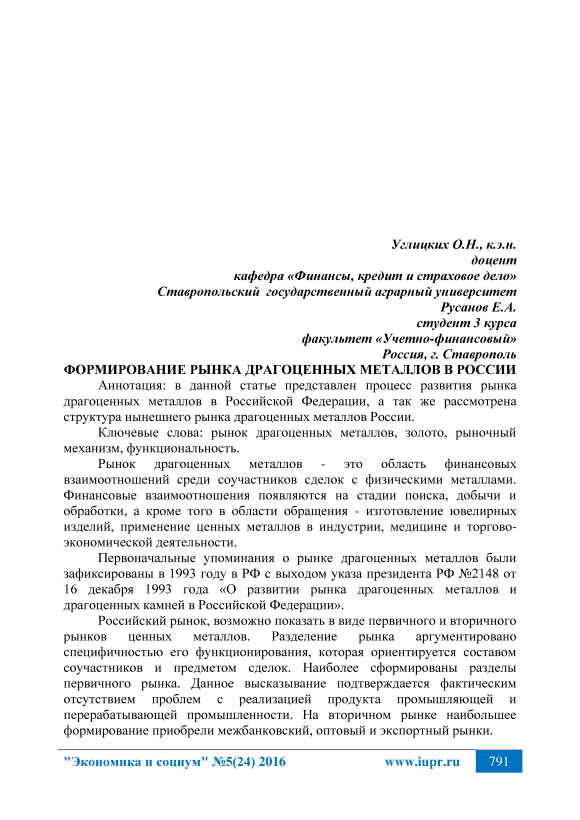 Углицких О.Н., к.э.н.
доцент
кафедра «Финансы, кредит и страховое дело»
Ставропольский государственный аграрный университет
Русанов Е.А.
студент 3 курса
факультет «Учетно-финансовый»
Россия, г. Ставрополь

ФОРМИРОВАНИЕ РЫНКА ДРАГОЦЕННЫХ МЕТАЛЛОВ В РОССИИ

Аннотация: в данной статье представлен процесс развития рынка драгоценных металлов в Российской Федерации, а так же рассмотрена структура нынешнего рынка драгоценных металлов России.

Ключевые слова: рынок драгоценных металлов, золото, рыночный механизм, функциональность.

Рынок драгоценных металлов - это область финансовых взаимоотношений среди соучастников сделок с физическими металлами. Финансовые взаимоотношения появляются на стадии поиска, добычи и обработки, а кроме того в области обращения - изготовление ювелирных изделий, применение ценных металлов в индустрии, медицине и торгово-экономической деятельности.

Первоначальные упоминания о рынке драгоценных металлов были зафиксированы в 1993 году в РФ с выходом указа президента РФ №2148 от 16 декабря 1993 года «О развитии рынка драгоценных металлов и драгоценных камней в Российской Федерации».

Российский рынок, возможно показать в виде первичного и вторичного рынков ценных металлов. Разделение рынка аргументировано специфичностью его функционирования, которая ориентируется составом соучастников и предметом сделок. Наиболее сформированы разделы первичного рынка. Данное высказывание подтверждается фактическим отсутствием проблем с реализацией продукта промышляющей и перерабатывающей промышленности. На вторичном рынке наибольшее формирование приобрели межбанковский, оптовый и экспортный рынки.

"Экономика и социум" №5(24) 2016 www.iupr.ru 791